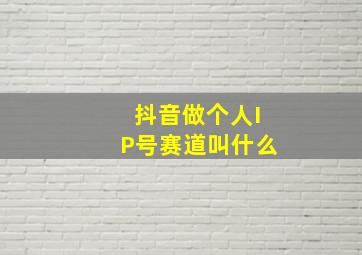 抖音做个人IP号赛道叫什么